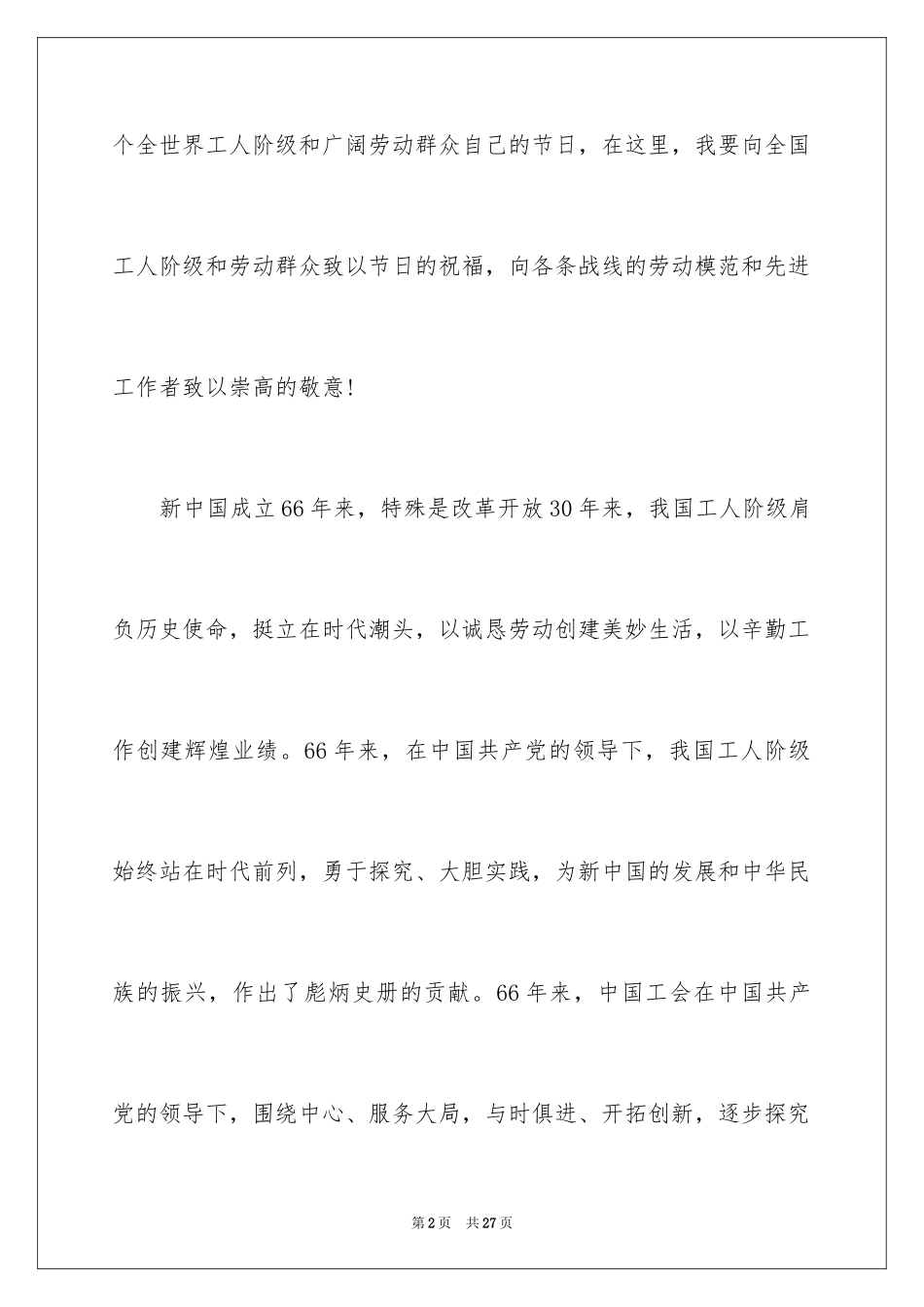 个全世界工人阶级和广阔劳动群众自己的节日，在这里，我要向全国工人阶级和劳动群众致以节日的祝福，向各条战线的劳动模范和先进工作者致以崇高的敬意！

新中国成立66年来，特殊是改革开放30年来，我国工人阶级肩负历史使命，挺立在时代潮头，以诚恳劳动创建美妙生活，以辛勤工作创建辉煌业绩。66年来，在中国共产党的领导下，我国工人阶级始终站在时代前列，勇于探究、大胆实践，为新中国的发展和中华民族的振兴，作出了彪炳史册的贡献。66年来，中国工会在中国共产党的领导下，围绕中心、服务大局，与时俱进、开拓创新，逐步探究

第2页　共27页